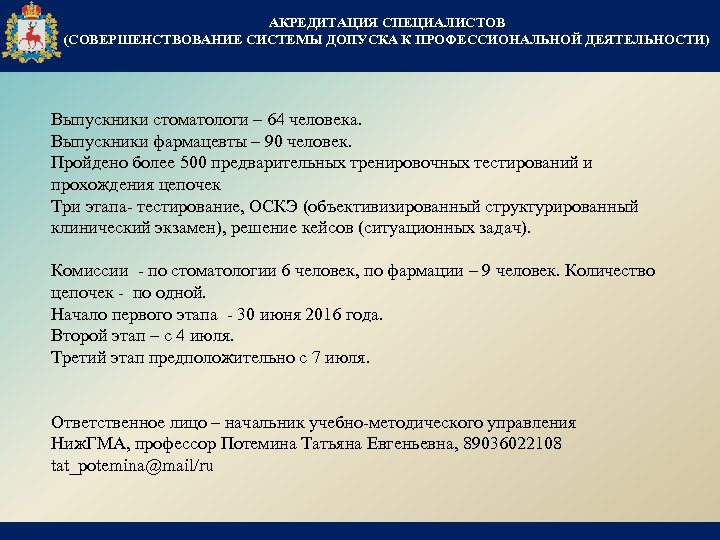 АКРЕДИТАЦИЯ СПЕЦИАЛИСТОВ
(СОВЕРШЕНСТВОВАНИЕ СИСТЕМЫ ДОПУСКА К ПРОФЕССИОНАЛЬНОЙ ДЕЯТЕЛЬНОСТИ)

Выпускники стоматологи – 64 человека.
Выпускники фармацевты – 90 человек.
Пройдено более 500 предварительных тренировочных тестирований и прохождения цепочек
Три этапа- тестирование, ОСКЭ (объективизированный структурированный клинический экзамен), решение кейсов (ситуационных задач).

Комиссии - по стоматологии 6 человек, по фармации – 9 человек. Количество цепочек - по одной.
Начало первого этапа - 30 июня 2016 года.
Второй этап – с 4 июля.
Третий этап предположительно с 7 июля.

Ответственное лицо – начальник учебно-методического управления НижГМА, профессор Потемина Татьяна Евгеньевна, 89036022108
tat_potemina@mail/ru